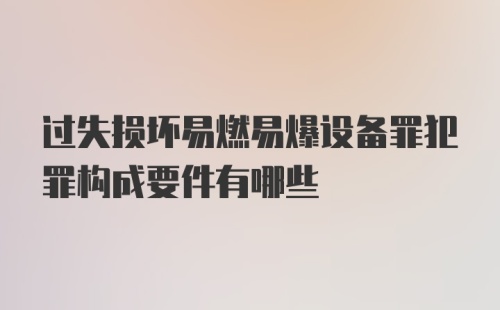 过失损坏易燃易爆设备罪犯罪构成要件有哪些